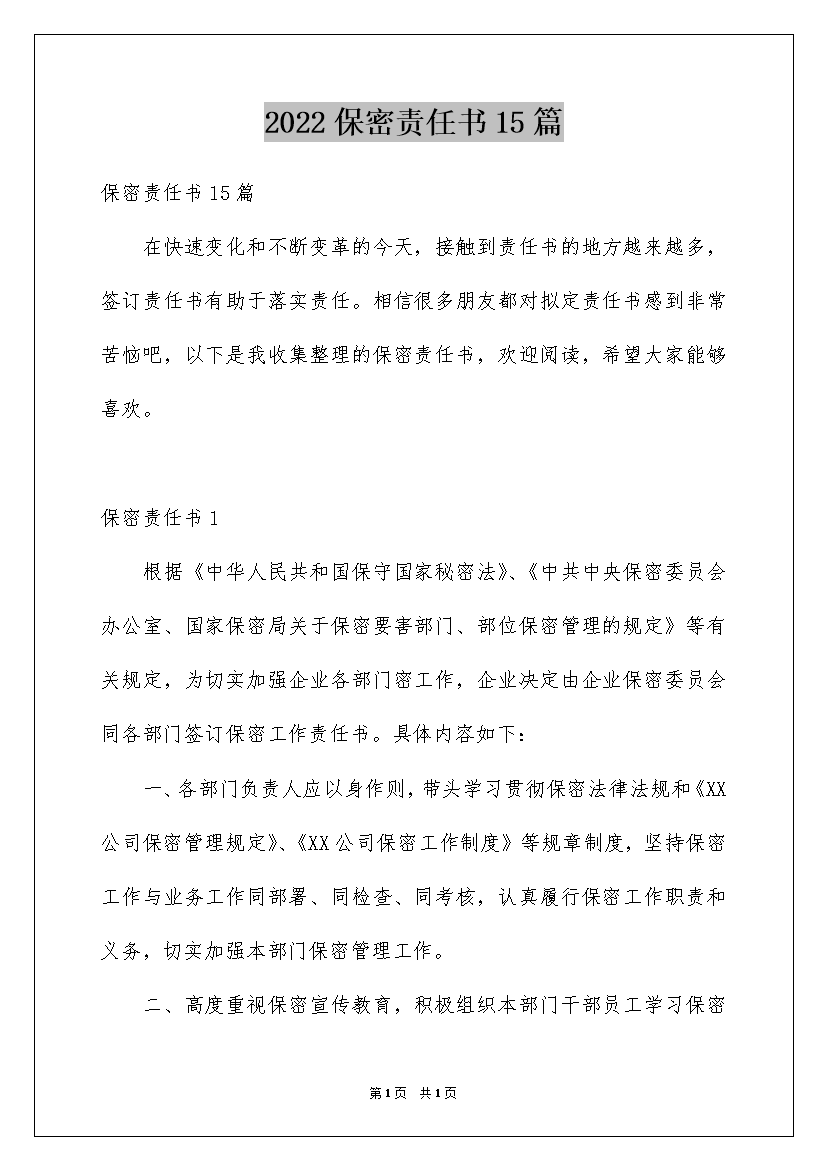 2022保密责任书15篇

保密责任书15篇

在快速变化和不断变革的今天，接触到责任书的地方越来越多，签订责任书有助于落实责任。相信很多朋友都对拟定责任书感到非常苦恼吧，以下是我收集整理的保密责任书，欢迎阅读，希望大家能够喜欢。

保密责任书1

根据《中华人民共和国保守国家秘密法》、《中共中央保密委员会办公室、国家保密局关于保密要害部门、部位保密管理的规定》等有关规定，为切实加强企业各部门密工作，企业决定由企业保密委员会同各部门签订保密工作责任书。具体内容如下：

一、各部门负责人应以身作则，带头学习贯彻保密法律法规和《XX公司保密管理规定》、《XX公司保密工作制度》等规章制度，坚持保密工作与业务工作同部署、同检查、同考核，认真履行保密工作职责和义务，切实加强本部门保密管理工作。

二、高度重视保密宣传教育，积极组织本部门干部员工学习保密

第1页 共1页